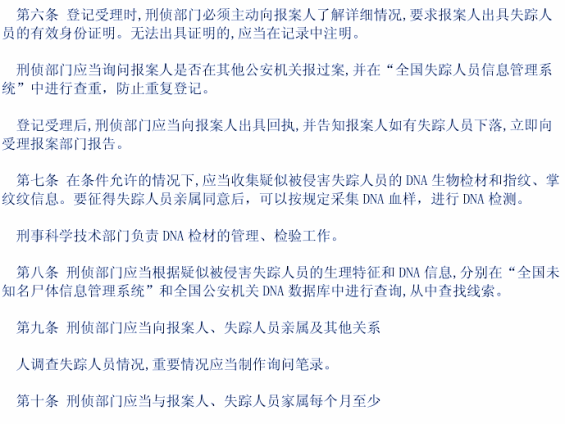 第六条 登记受理时,刑侦部门必须主动向报案人了解详细情况,要求报案人出具失踪人员的有效身份证明。无法出具证明的,应当在记录中注明。

刑侦部门应当询问报案人是否在其他公安机关报过案,并在“全国失踪人员信息管理系统”中进行查重,防止重复登记。

登记受理后,刑侦部门应当向报案人出具回执,并告知报案人如有失踪人员下落,立即向受理报案部门报告。

第七条 在条件允许的情况下,应当收集疑似被侵害失踪人员的DNA生物检材和指纹、掌纹纹信息。要征得失踪人员亲属同意后,可以按规定采集DNA血样,进行DNA检测。

刑事科学技术部门负责DNA检材的管理、检验工作。

第八条 刑侦部门应当根据疑似被侵害失踪人员的生理特征和DNA信息,分别在“全国未知名尸体信息管理系统”和全国公安机关DNA数据库中进行查询,从中查找线索。

第九条 刑侦部门应当向报案人、失踪人员亲属及其他关系

人调查失踪人员情况,重要情况应当制作询问笔录。

第十条 刑侦部门应当与报案人、失踪人员家属每个月至少